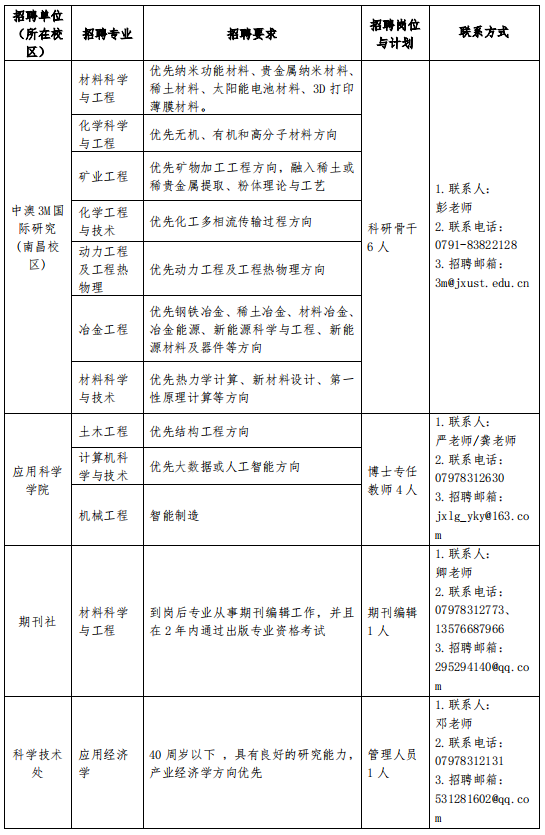 | 招聘单位（所在校区） | 招聘专业 | 招聘要求 | 招聘岗位与计划 | 联系方式 |
|---|---|---|---|---|
| 中澳3M国际研究（南昌校区） | 材料科学与工程 | 优先纳米功能材料、贵金属纳米材料、稀土材料、太阳能电池材料、3D打印薄膜材料。 | 科研骨干6人 | 1. 联系人：彭老师 2. 联系电话：0791-83822128 3. 招聘邮箱：3m@jxust.edu.cn |
| | 化学科学与工程 | 优先无机、有机和高分子材料方向 | | |
| | 矿业工程 | 优先矿物加工工程方向，融入稀土或稀贵金属提取、粉体理论与工艺 | | |
| | 化学工程与技术 | 优先化工多相流传输过程方向 | | |
| | 动力工程及工程热物理 | 优先动力工程及工程热物理方向 | | |
| | 冶金工程 | 优先钢铁冶金、稀土冶金、材料冶金、冶金能源、新能源科学与工程、新能源材料及器件等方向 | | |
| | 材料科学与技术 | 优先热力学计算、新材料设计、第一性原理计算等方向 | | |
| 应用科学学院 | 土木工程 | 优先结构工程方向 | 博士专任教师4人 | 1. 联系人：严老师/龚老师 2. 联系电话：07978312630 3. 招聘邮箱：jxlg_yky@163.com |
| | 计算机科学与技术 | 优先大数据或人工智能方向 | | |
| | 机械工程 | 智能制造 | | |
| 期刊社 | 材料科学与工程 | 到岗后专业从事期刊编辑工作，并且在2年内通过出版专业资格考试 | 期刊编辑1人 | 1. 联系人：卿老师 2. 联系电话：07978312773、13576687966 3. 招聘邮箱：295294140@qq.com |
| 科学技术处 | 应用经济学 | 40周岁以下，具有良好的研究能力，产业经济学方向优先 | 管理人员1人 | 1. 联系人：邓老师 2. 联系电话：07978312131 3. 招聘邮箱：531281602@qq.com |